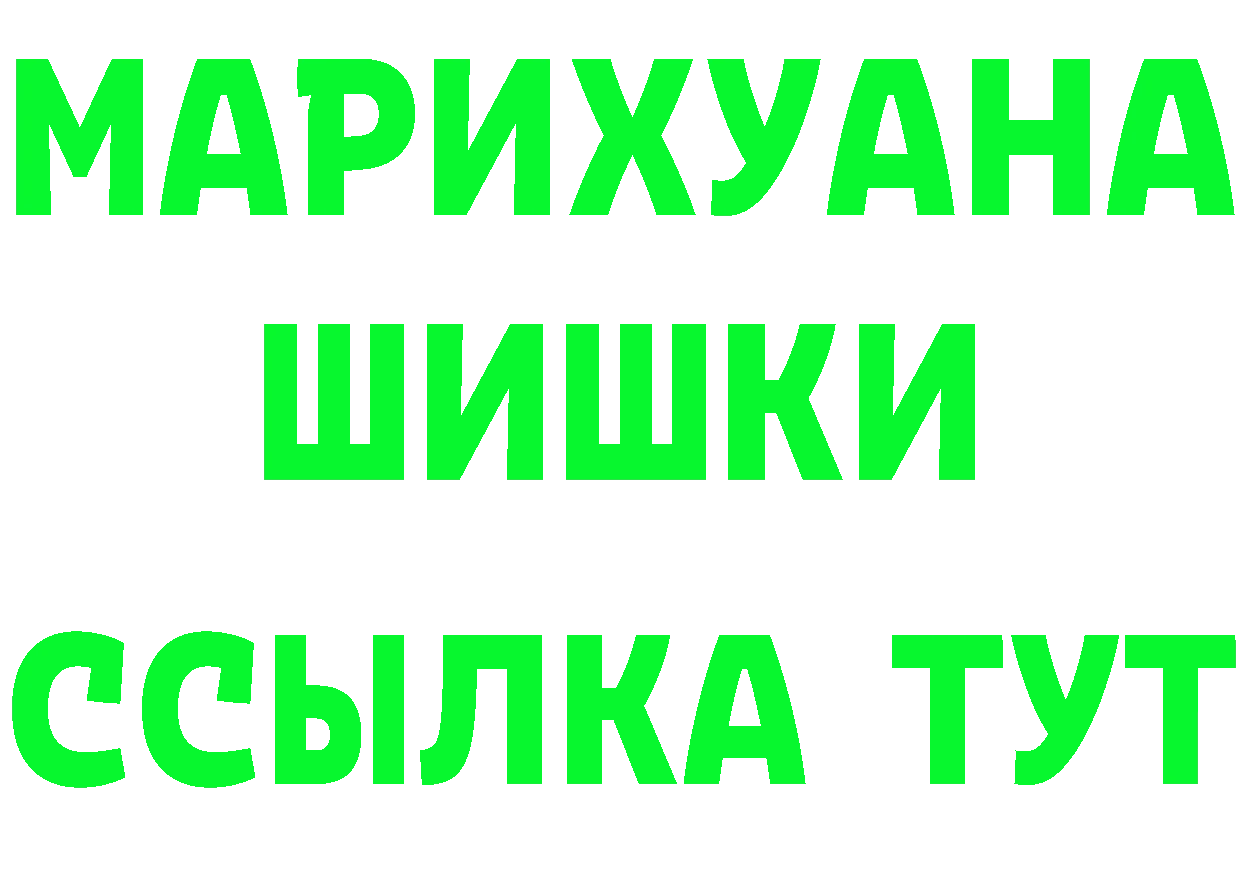 МАРИХУАНА
ШИШКИ
ССЫЛКА ТУТ